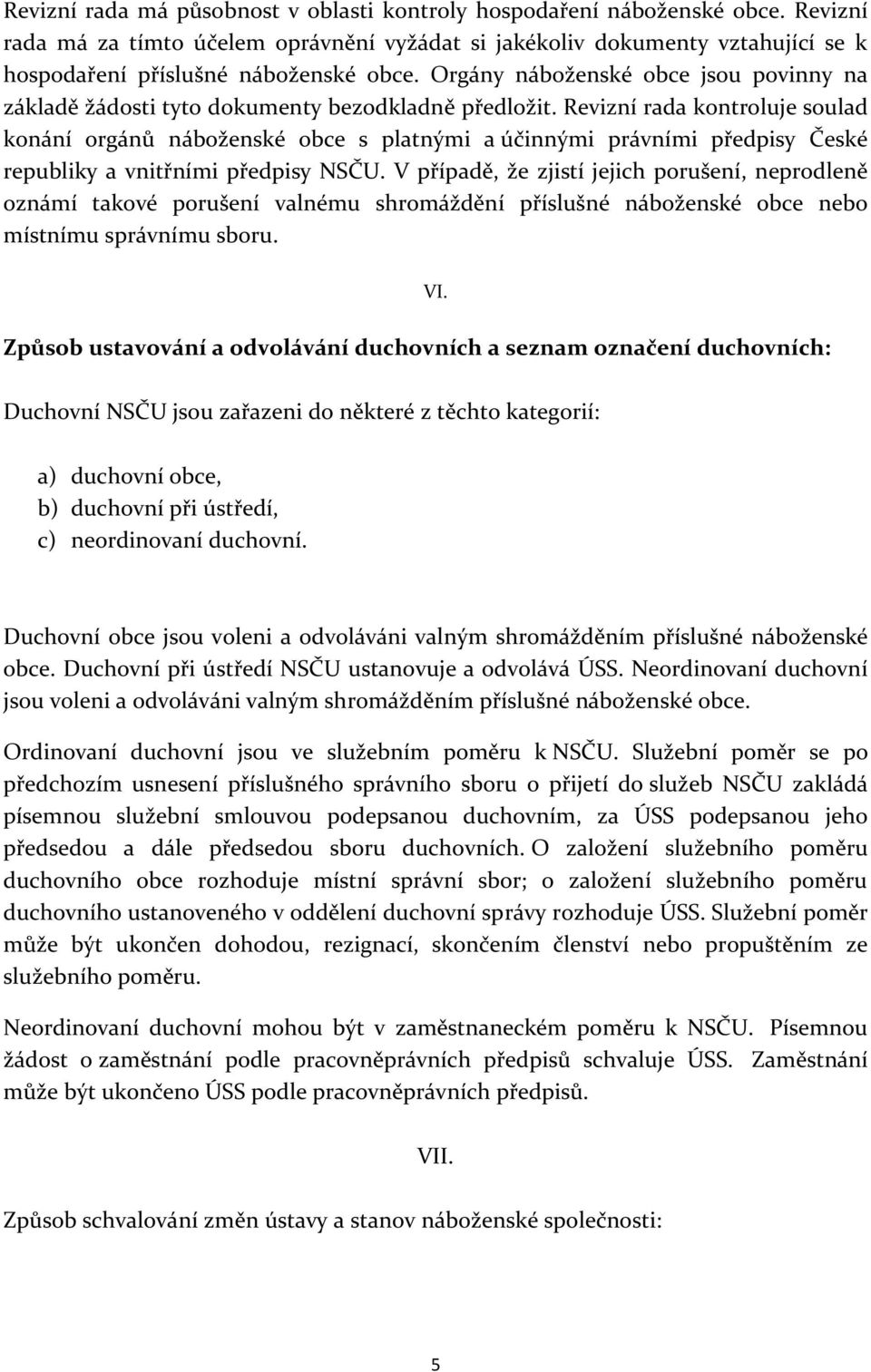 Revizní rada má působnost v oblasti kontroly hospodaření náboženské obce. Revizní rada má za tímto účelem oprávnění vyžádat si jakékoliv dokumenty vztahující se k hospodaření příslušné náboženské obce. Orgány náboženské obce jsou povinny na základě žádosti tyto dokumenty bezodkladně předložit. Revizní rada kontroluje soulad konání orgánů náboženské obce s platnými a účinnými právními předpisy České republiky a vnitřními předpisy NSČU. V případě, že zjistí jejich porušení, neprodleně oznámí takové porušení valnému shromáždění příslušné náboženské obce nebo místnímu správnímu sboru.

VI.

Způsob ustavování a odvolávání duchovních a seznam označení duchovních:

Duchovní NSČU jsou zařazeni do některé z těchto kategorií:

a) duchovní obce,
b) duchovní při ústředí,
c) neordinovaní duchovní.

Duchovní obce jsou voleni a odvoláváni valným shromážděním příslušné náboženské obce. Duchovní při ústředí NSČU ustanovuje a odvolává ÚSS. Neordinovaní duchovní jsou voleni a odvoláváni valným shromážděním příslušné náboženské obce.

Ordinovaní duchovní jsou ve služebním poměru k NSČU. Služební poměr se po předchozím usnesení příslušného správního sboru o přijetí do služeb NSČU zakládá písemnou služební smlouvou podepsanou duchovním, za ÚSS podepsanou jeho předsedou a dále předsedou sboru duchovních. O založení služebního poměru duchovního obce rozhoduje místní správní sbor; o založení služebního poměru duchovního ustanoveného v oddělení duchovní správy rozhoduje ÚSS. Služební poměr může být ukončen dohodou, rezignací, skončením členství nebo propuštěním ze služebního poměru.

Neordinovaní duchovní mohou být v zaměstnaneckém poměru k NSČU. Písemnou žádost o zaměstnání podle pracovněprávních předpisů schvaluje ÚSS. Zaměstnání může být ukončeno ÚSS podle pracovněprávních předpisů.

VII.

Způsob schvalování změn ústavy a stanov náboženské společnosti:

5